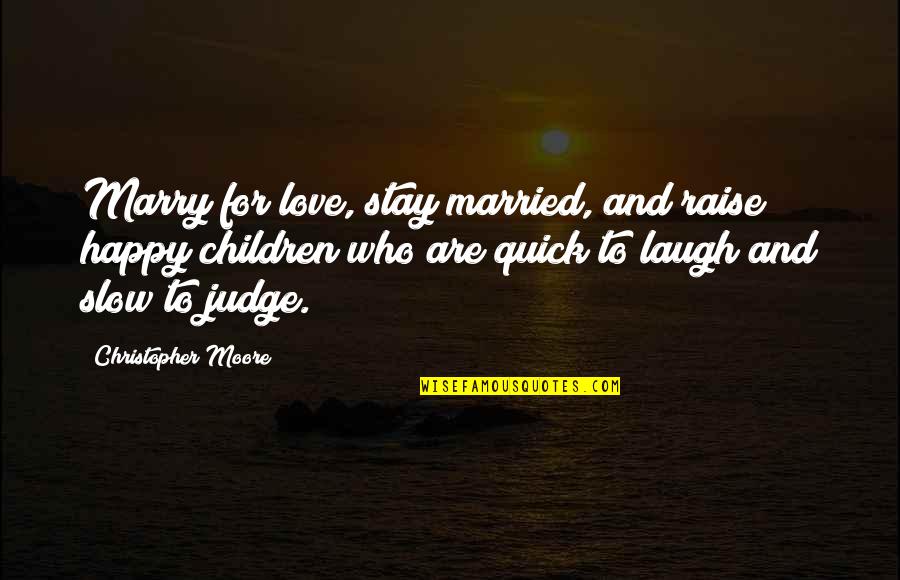 Marry for love, stay married, and raise happy children who are quick to laugh and slow to judge.

Christopher Moore

WISEFAMOUSQUOTES.COM